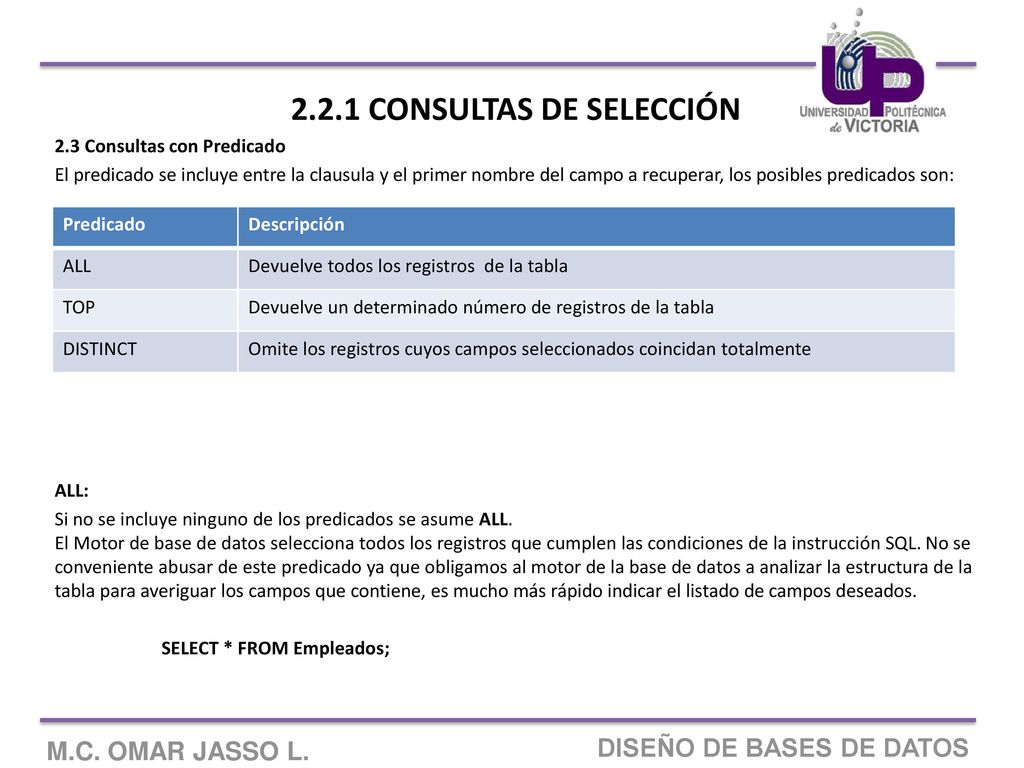 UP
UNIVERSIDAD POLITÉCNICA de VICTORIA

2.2.1 CONSULTAS DE SELECCIÓN

2.3 Consultas con Predicado

El predicado se incluye entre la clausula y el primer nombre del campo a recuperar, los posibles predicados son:

| Predicado | Descripción |
|---|---|
| ALL | Devuelve todos los registros de la tabla |
| TOP | Devuelve un determinado número de registros de la tabla |
| DISTINCT | Omite los registros cuyos campos seleccionados coincidan totalmente |

ALL:

Si no se incluye ninguno de los predicados se asume ALL.
El Motor de base de datos selecciona todos los registros que cumplen las condiciones de la instrucción SQL. No se conveniente abusar de este predicado ya que obligamos al motor de la base de datos a analizar la estructura de la tabla para averiguar los campos que contiene, es mucho más rápido indicar el listado de campos deseados.

SELECT * FROM Empleados;

M.C. OMAR JASSO L.

DISEÑO DE BASES DE DATOS